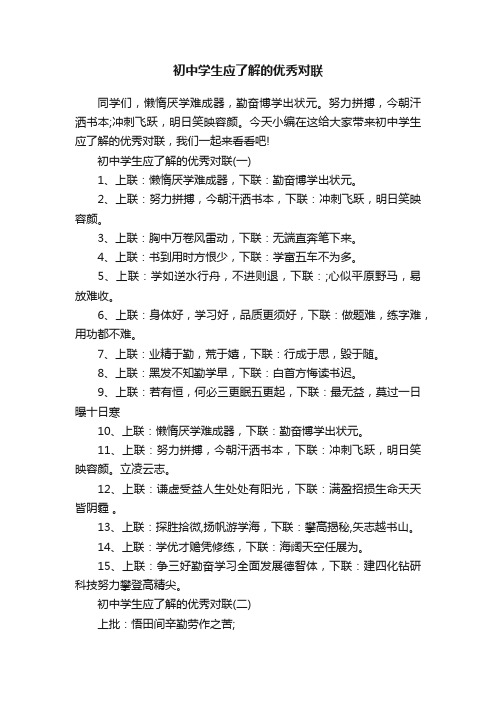 初中学生应了解的优秀对联

同学们，懒惰厌学难成器，勤奋博学出状元。努力拼搏，今朝汗洒书本;冲刺飞跃，明日笑映容颜。今天小编在这给大家带来初中学生应了解的优秀对联，我们一起来看看吧!

初中学生应了解的优秀对联(一)

1、上联：懒惰厌学难成器，下联：勤奋博学出状元。

2、上联：努力拼搏，今朝汗洒书本，下联：冲刺飞跃，明日笑映容颜。

3、上联：胸中万卷风雷动，下联：无端直奔笔下来。

4、上联：书到用时方恨少，下联：学富五车不为多。

5、上联：学如逆水行舟，不进则退，下联：;心似平原野马，易放难收。

6、上联：身体好，学习好，品质更须好，下联：做题难，练字难，用功都不难。

7、上联：业精于勤，荒于嬉，下联：行成于思，毁于随。

8、上联：黑发不知勤学早，下联：白首方悔读书迟。

9、上联：若有恒，何必三更眠五更起，下联：最无益，莫过一日曝十日寒

10、上联：懒惰厌学难成器，下联：勤奋博学出状元。

11、上联：努力拼搏，今朝汗洒书本，下联：冲刺飞跃，明日笑映容颜。立凌云志。

12、上联：谦虚受益人生处处有阳光，下联：满盈招损生命天天皆阴霾 。

13、上联：探胜拾微,扬帆游学海，下联：攀高揭秘,矢志越书山。

14、上联：学优才赡凭修练，下联：海阔天空任展为。

15、上联：争三好勤奋学习全面发展德智体，下联：建四化钻研科技努力攀登高精尖。

初中学生应了解的优秀对联(二)

上批：悟田间辛勤劳作之苦;